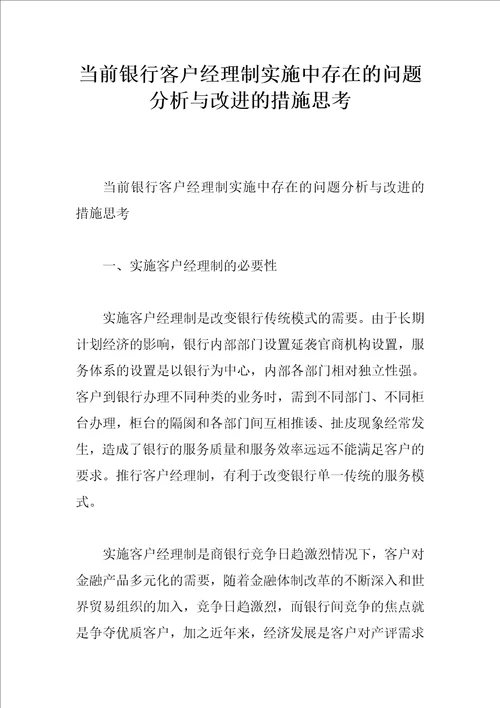 当前银行客户经理制实施中存在的问题分析与改进的措施思考

当前银行客户经理制实施中存在的问题分析与改进的措施思考

一、实施客户经理制的必要性

实施客户经理制是改变银行传统模式的需要。由于长期计划经济的影响，银行内部部门设置延袭官商机构设置，服务体系的设置是以银行为中心，内部各部门相对独立性强。客户到银行办理不同种类的业务时，需到不同部门、不同柜台办理，柜台的隔阂和各部门间互相推诿、扯皮现象经常发生，造成了银行的服务质量和服务效率远远不能满足客户的要求。推行客户经理制，有利于改变银行单一传统的服务模式。

实施客户经理制是商银行竞争日趋激烈情况下，客户对金融产品多元化的需要，随着金融体制改革的不断深入和世界贸易组织的加入，竞争日趋激烈，而银行间竞争的焦点就是争夺优质客户，加之近年来，经济发展是客户对产评需求